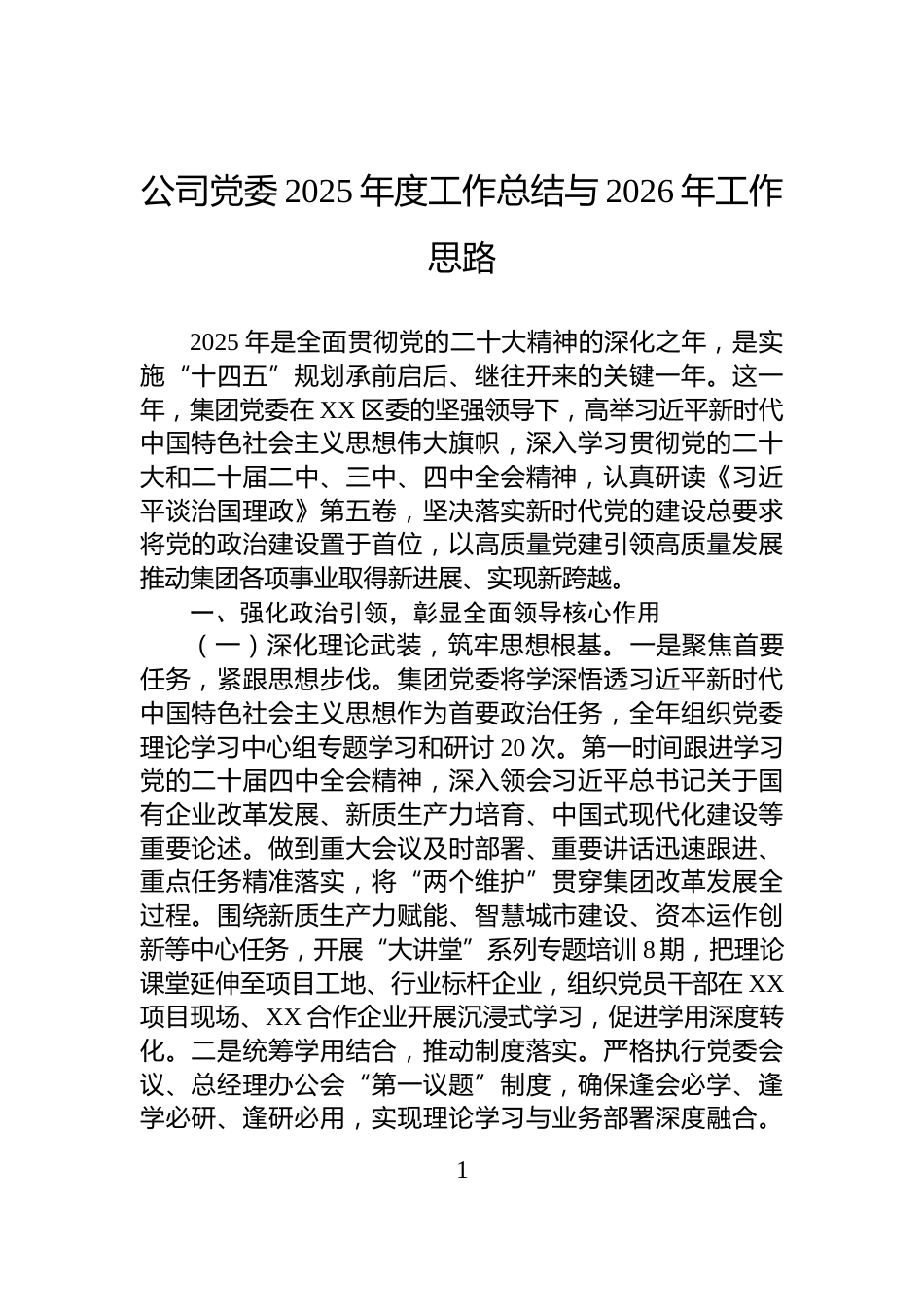 公司党委 2025 年度工作总结与 2026 年工作思路

2025 年是全面贯彻党的二十大精神的深化之年，是实施“十四五”规划承前启后、继往开来的关键一年。这一年，集团党委在 XX 区委的坚强领导下，高举习近平新时代中国特色社会主义思想伟大旗帜，深入学习贯彻党的二十大和二十届二中、三中、四中全会精神，认真研读《习近平谈治国理政》第五卷，坚决落实新时代党的建设总要求将党的政治建设置于首位，以高质量党建引领高质量发展推动集团各项事业取得新进展、实现新跨越。

一、强化政治引领，彰显全面领导核心作用

（一）深化理论武装，筑牢思想根基。一是聚焦首要任务，紧跟思想步伐。集团党委将学深悟透习近平新时代中国特色社会主义思想作为首要政治任务，全年组织党委理论学习中心组专题学习和研讨 20 次。第一时间跟进学习党的二十届四中全会精神，深入领会习近平总书记关于国有企业改革发展、新质生产力培育、中国式现代化建设等重要论述。做到重大会议及时部署、重要讲话迅速跟进、重点任务精准落实，将“两个维护”贯穿集团改革发展全过程。围绕新质生产力赋能、智慧城市建设、资本运作创新等中心任务，开展“大讲堂”系列专题培训 8 期，把理论课堂延伸至项目工地、行业标杆企业，组织党员干部在 XX 项目现场、XX 合作企业开展沉浸式学习，促进学用深度转化。二是统筹学用结合，推动制度落实。严格执行党委会议、总经理办公会“第一议题”制度，确保逢会必学、逢学必研、逢研必用，实现理论学习与业务部署深度融合。

1